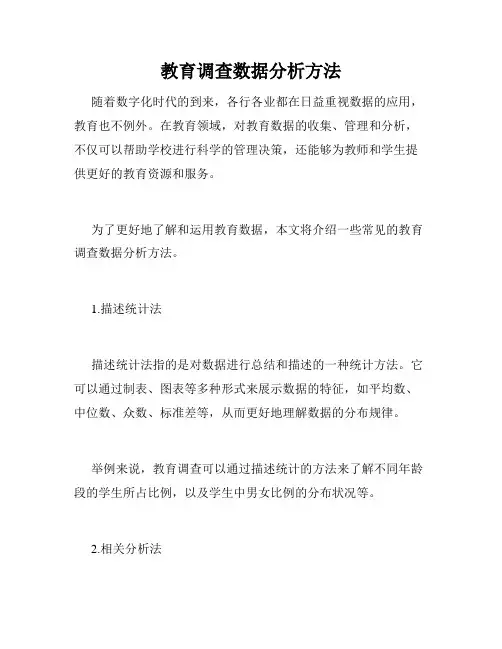 教育调查数据分析方法

随着数字化时代的到来，各行各业都在日益重视数据的应用，教育也不例外。在教育领域，对教育数据的收集、管理和分析，不仅可以帮助学校进行科学的管理决策，还能够为教师和学生提供更好的教育资源和服务。

为了更好地了解和运用教育数据，本文将介绍一些常见的教育调查数据分析方法。

1.描述统计法

描述统计法指的是对数据进行总结和描述的一种统计方法。它可以通过制表、图表等多种形式来展示数据的特征，如平均数、中位数、众数、标准差等，从而更好地理解数据的分布规律。

举例来说，教育调查可以通过描述统计的方法来了解不同年龄段的学生所占比例，以及学生中男女比例的分布状况等。

2.相关分析法